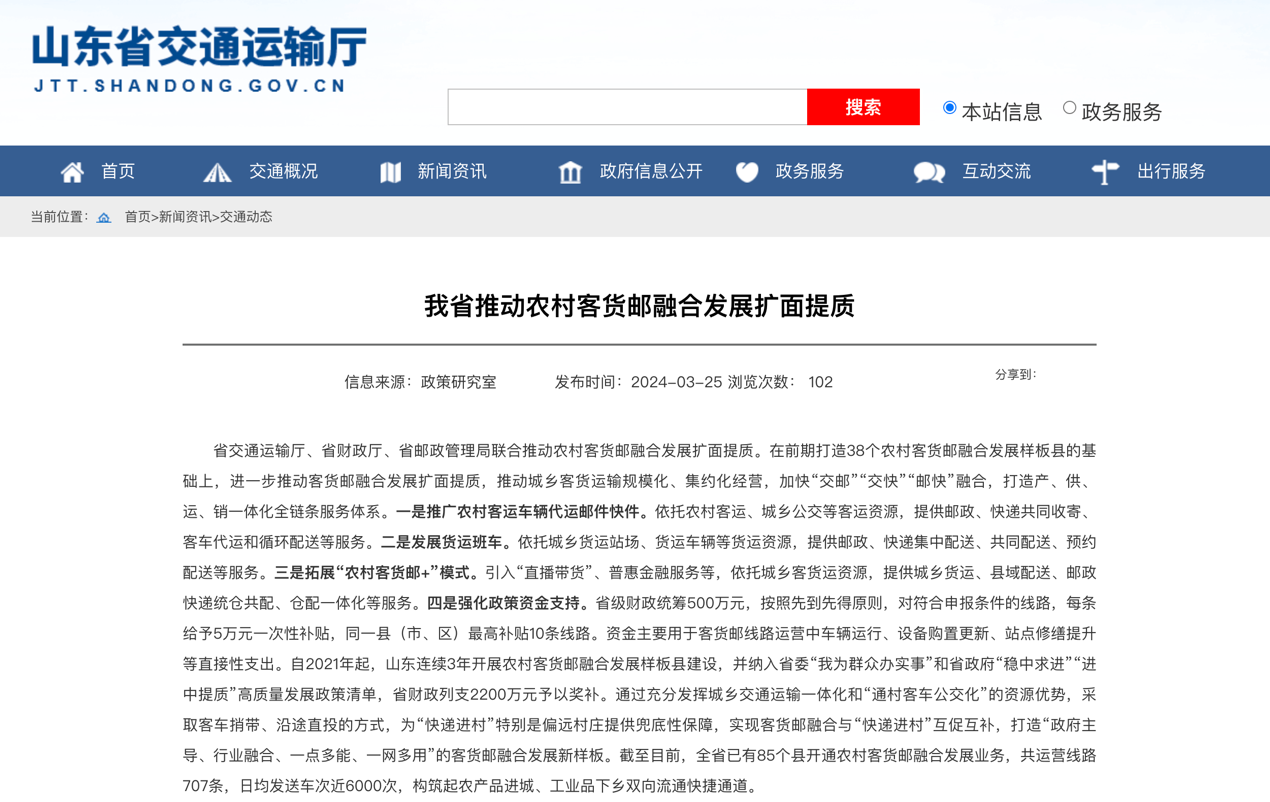 山东省交通运输厅
JTT.SHANDONG.GOV.CN

搜索 本站信息 政务服务

首页 交通概况 新闻资讯 政府信息公开 政务服务 互动交流 出行服务

当前位置： 首页>新闻资讯>交通动态

我省推动农村客货邮融合发展扩面提质

信息来源：政策研究室 发布时间：2024-03-25 浏览次数： 102 分享到：

省交通运输厅、省财政厅、省邮政管理局联合推动农村客货邮融合发展扩面提质。在前期打造38个农村客货邮融合发展样板县的基础上，进一步推动客货邮融合发展扩面提质，推动城乡客货运输规模化、集约化经营，加快“交邮”“交快”“邮快”融合，打造产、供、运、销一体化全链条服务体系。一是推广农村客运车辆代运邮件快件。依托农村客运、城乡公交等客运资源，提供邮政、快递共同收寄、客车代运和循环配送等服务。二是发展货运班车。依托城乡货运站场、货运车辆等货运资源，提供邮政、快递集中配送、共同配送、预约配送等服务。三是拓展“农村客货邮+”模式。引入“直播带货”、普惠金融服务等，依托城乡客货运资源，提供城乡货运、县域配送、邮政快递统仓共配、仓配一体化等服务。四是强化政策资金支持。省级财政统筹500万元，按照先到先得原则，对符合申报条件的线路，每条给予5万元一次性补贴，同一县（市、区）最高补贴10条线路。资金主要用于客货邮线路运营中车辆运行、设备购置更新、站点修缮提升等直接性支出。自2021年起，山东连续3年开展农村客货邮融合发展样板县建设，并纳入省委“我为群众办实事”和省政府“稳中求进”“进中提质”高质量发展政策清单，省财政列支2200万元予以奖补。通过充分发挥城乡交通运输一体化和“通村客车公交化”的资源优势，采取客车捎带、沿途直投的方式，为“快递进村”特别是偏远村庄提供兜底性保障，实现客货邮融合与“快递进村”互促互补，打造“政府主导、行业融合、一点多能、一网多用”的客货邮融合发展新样板。截至目前，全省已有85个县开通农村客货邮融合发展业务，共运营线路707条，日均发送车次近6000次，构筑起农产品进城、工业品下乡双向流通快捷通道。